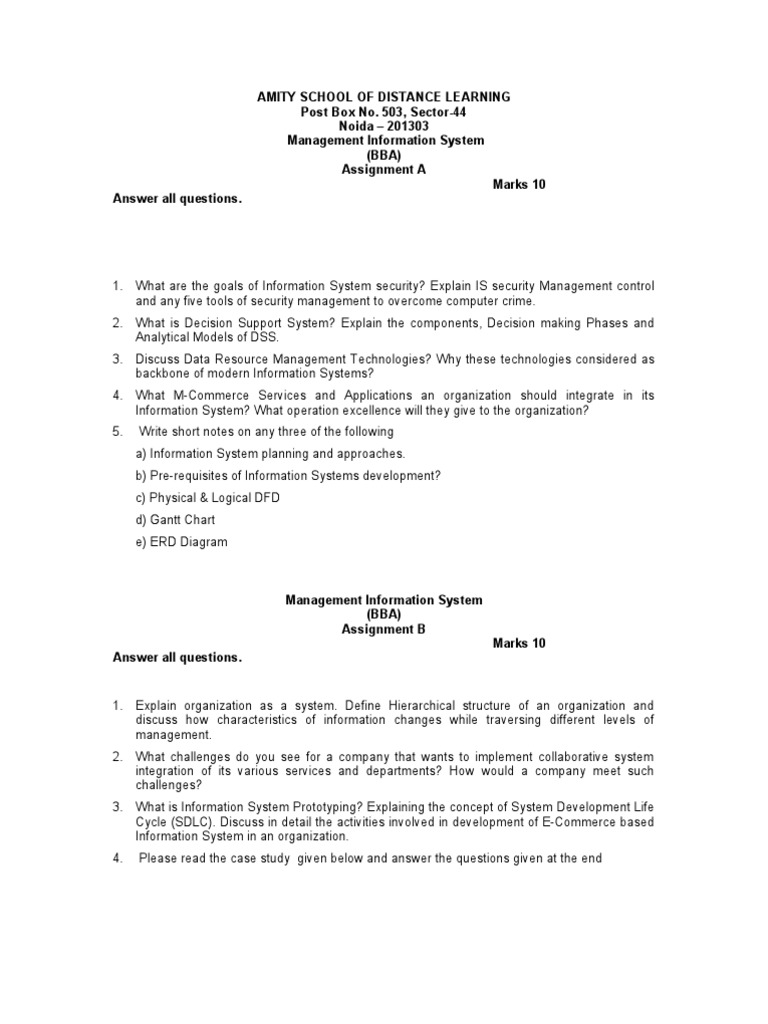 AMITY SCHOOL OF DISTANCE LEARNING
Post Box No. 503, Sector-44
Noida – 201303
Management Information System
(BBA)
Assignment A

Marks 10

Answer all questions.

1. What are the goals of Information System security? Explain IS security Management control and any five tools of security management to overcome computer crime.

2. What is Decision Support System? Explain the components, Decision making Phases and Analytical Models of DSS.

3. Discuss Data Resource Management Technologies? Why these technologies considered as backbone of modern Information Systems?

4. What M-Commerce Services and Applications an organization should integrate in its Information System? What operation excellence will they give to the organization?

5. Write short notes on any three of the following

a) Information System planning and approaches.

b) Pre-requisites of Information Systems development?

c) Physical & Logical DFD

d) Gantt Chart

e) ERD Diagram

Management Information System
(BBA)
Assignment B

Marks 10

Answer all questions.

1. Explain organization as a system. Define Hierarchical structure of an organization and discuss how characteristics of information changes while traversing different levels of management.

2. What challenges do you see for a company that wants to implement collaborative system integration of its various services and departments? How would a company meet such challenges?

3. What is Information System Prototyping? Explaining the concept of System Development Life Cycle (SDLC). Discuss in detail the activities involved in development of E-Commerce based Information System in an organization.

4. Please read the case study given below and answer the questions given at the end